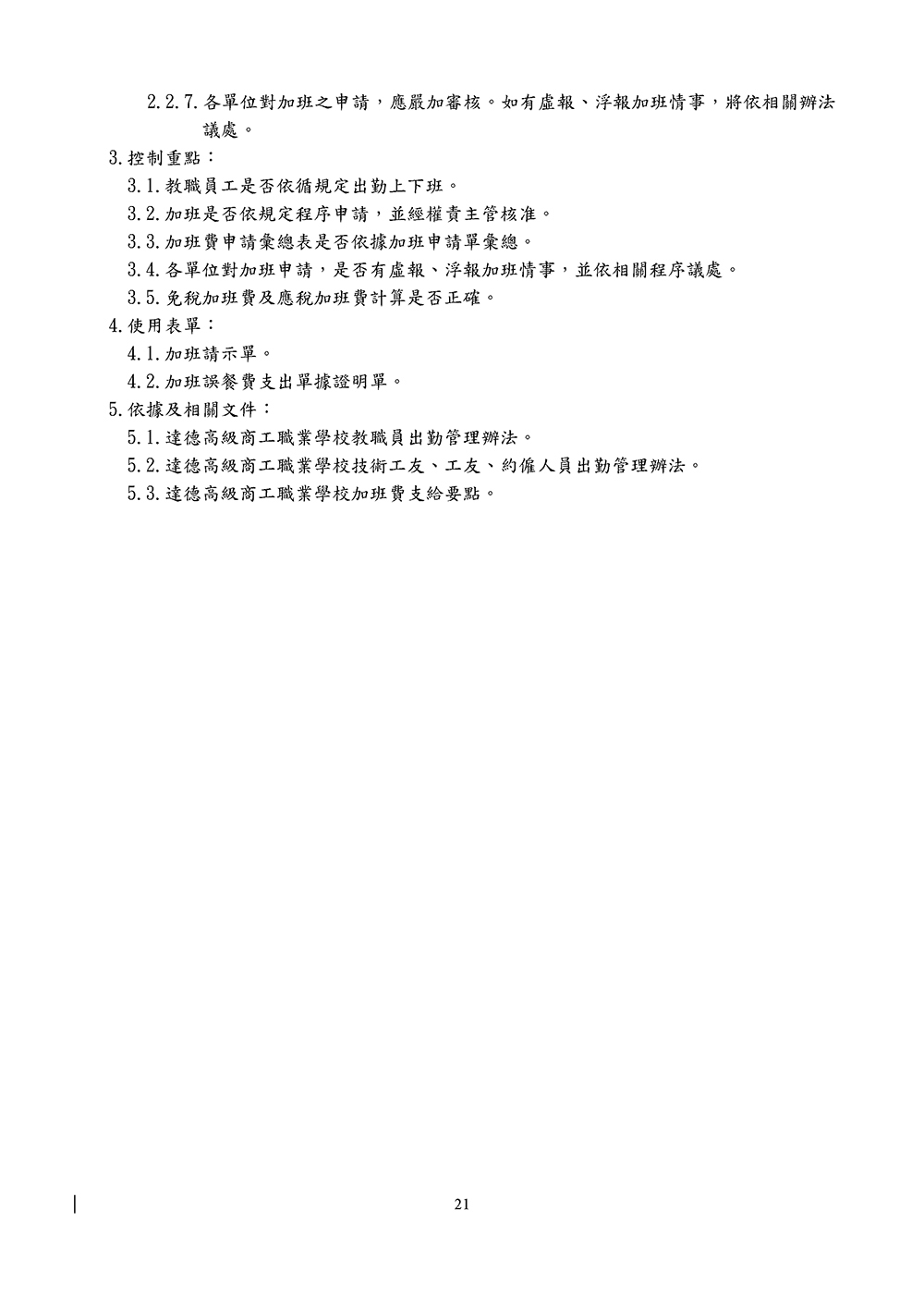 2.2.7.各單位對加班之申請，應嚴加審核。如有虛報、浮報加班情事，將依相關辦法議處。

3.控制重點：

3.1.教職員工是否依循規定出勤上下班。

3.2.加班是否依規定程序申請，並經權責主管核准。

3.3.加班費申請彙總表是否依據加班申請單彙總。

3.4.各單位對加班申請，是否有虛報、浮報加班情事，並依相關程序議處。

3.5.免稅加班費及應稅加班費計算是否正確。

4.使用表單：

4.1.加班請示單。

4.2.加班誤餐費支出單據證明單。

5.依據及相關文件：

5.1.達德高級商工職業學校教職員出勤管理辦法。

5.2.達德高級商工職業學校技術工友、工友、約僱人員出勤管理辦法。

5.3.達德高級商工職業學校加班費支給要點。

21